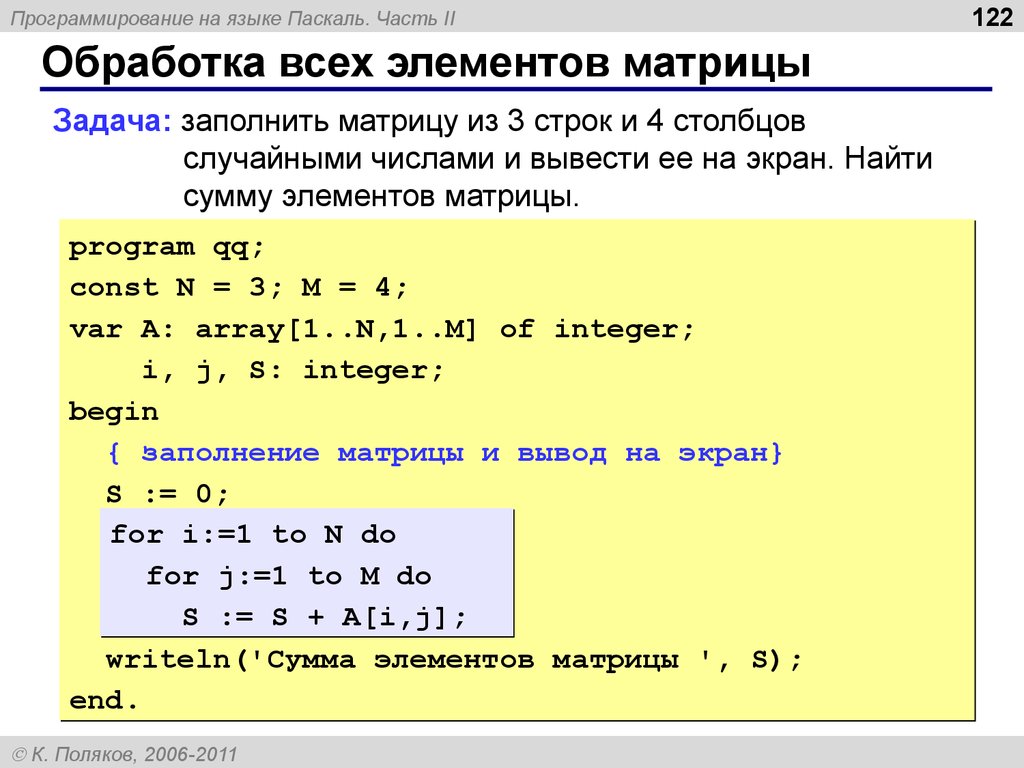 Программирование на языке Паскаль. Часть II

122

Обработка всех элементов матрицы

Задача: заполнить матрицу из 3 строк и 4 столбцов случайными числами и вывести ее на экран. Найти сумму элементов матрицы.

program qq;
const N = 3; M = 4;
var A: array[1..N,1..M] of integer;
    i, j, S: integer;
begin
  { заполнение матрицы и вывод на экран}
  S := 0;
  for i:=1 to N do
    for j:=1 to M do
      S := S + A[i,j];
  writeln('Сумма элементов матрицы ', S);
end.

© К. Поляков, 2006-2011